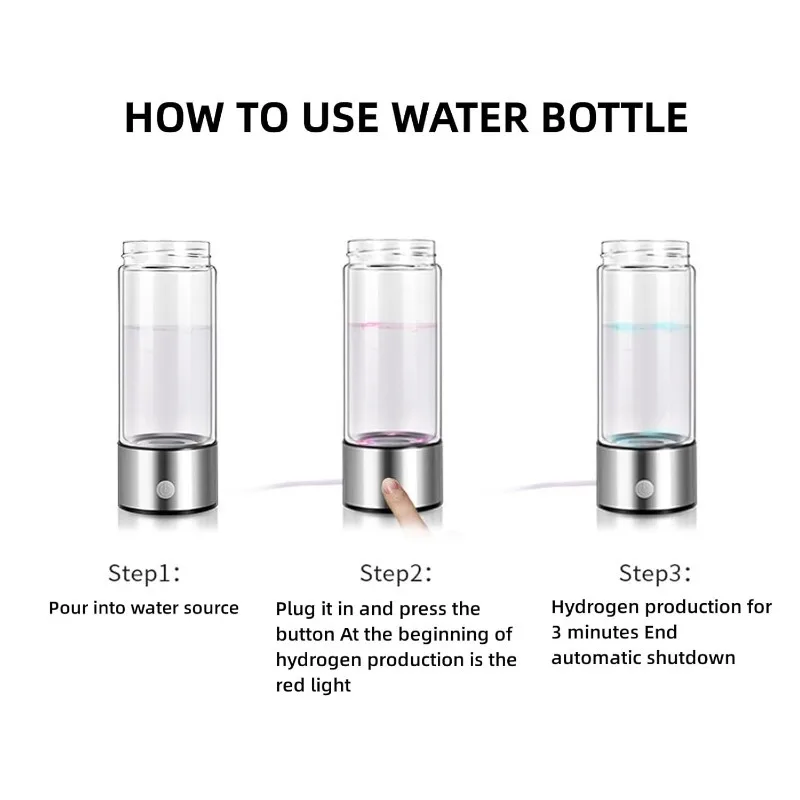 HOW TO USE WATER BOTTLE

Step1:
Pour into water source

Step2:
Plug it in and press the button At the beginning of hydrogen production is the red light

Step3:
Hydrogen production for 3 minutes End automatic shutdown